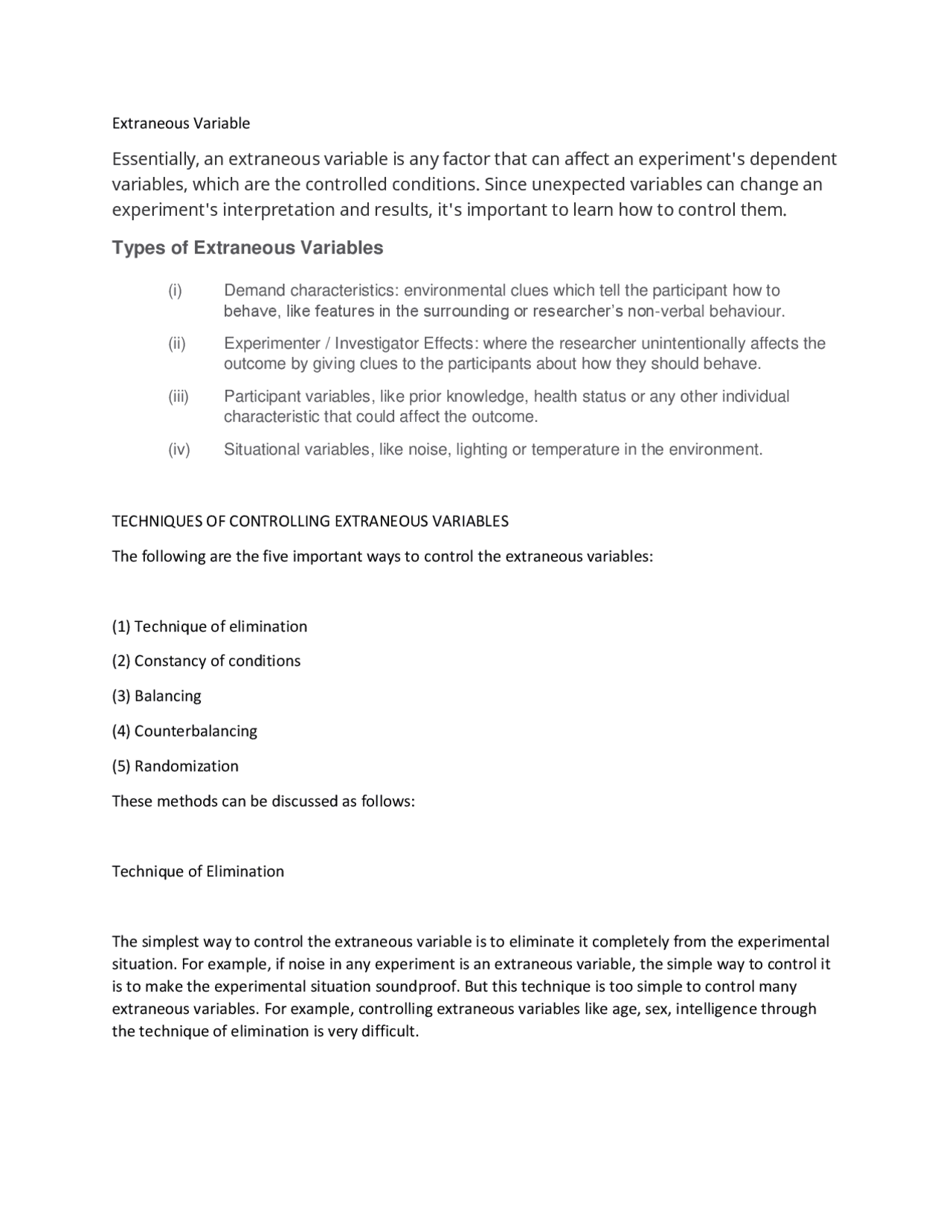 Extraneous Variable

Essentially, an extraneous variable is any factor that can affect an experiment's dependent variables, which are the controlled conditions. Since unexpected variables can change an experiment's interpretation and results, it's important to learn how to control them.

Types of Extraneous Variables

(i) Demand characteristics: environmental clues which tell the participant how to behave, like features in the surrounding or researcher's non-verbal behaviour.

(ii) Experimenter / Investigator Effects: where the researcher unintentionally affects the outcome by giving clues to the participants about how they should behave.

(iii) Participant variables, like prior knowledge, health status or any other individual characteristic that could affect the outcome.

(iv) Situational variables, like noise, lighting or temperature in the environment.

TECHNIQUES OF CONTROLLING EXTRANEOUS VARIABLES

The following are the five important ways to control the extraneous variables:

(1) Technique of elimination

(2) Constancy of conditions

(3) Balancing

(4) Counterbalancing

(5) Randomization

These methods can be discussed as follows:

Technique of Elimination

The simplest way to control the extraneous variable is to eliminate it completely from the experimental situation. For example, if noise in any experiment is an extraneous variable, the simple way to control it is to make the experimental situation soundproof. But this technique is too simple to control many extraneous variables. For example, controlling extraneous variables like age, sex, intelligence through the technique of elimination is very difficult.